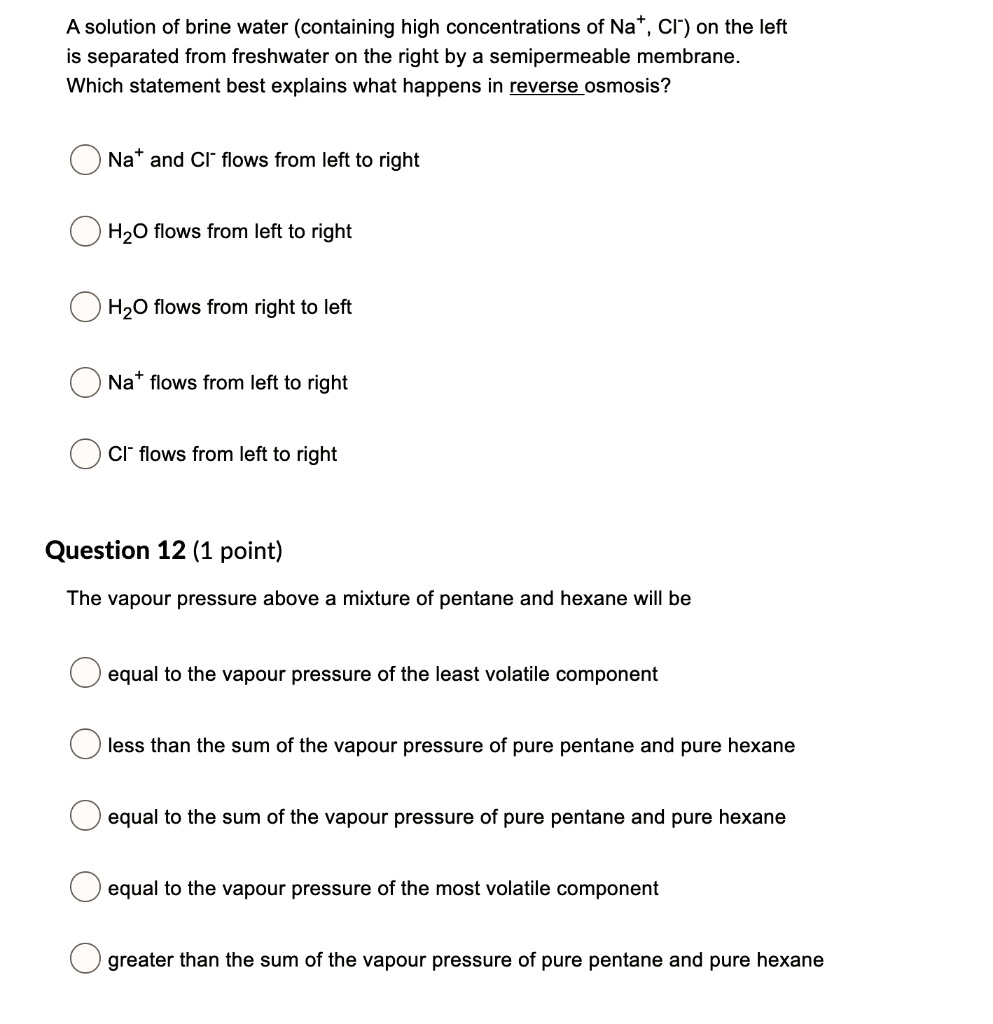 A solution of brine water (containing high concentrations of $Na^+$, $Cl^-$) on the left is separated from freshwater on the right by a semipermeable membrane. Which statement best explains what happens in reverse osmosis?

$Na^+$ and $Cl^-$ flows from left to right

$H_2O$ flows from left to right

$H_2O$ flows from right to left

$Na^+$ flows from left to right

$Cl^-$ flows from left to right

Question 12 (1 point)

The vapour pressure above a mixture of pentane and hexane will be

equal to the vapour pressure of the least volatile component

less than the sum of the vapour pressure of pure pentane and pure hexane

equal to the sum of the vapour pressure of pure pentane and pure hexane

equal to the vapour pressure of the most volatile component

greater than the sum of the vapour pressure of pure pentane and pure hexane